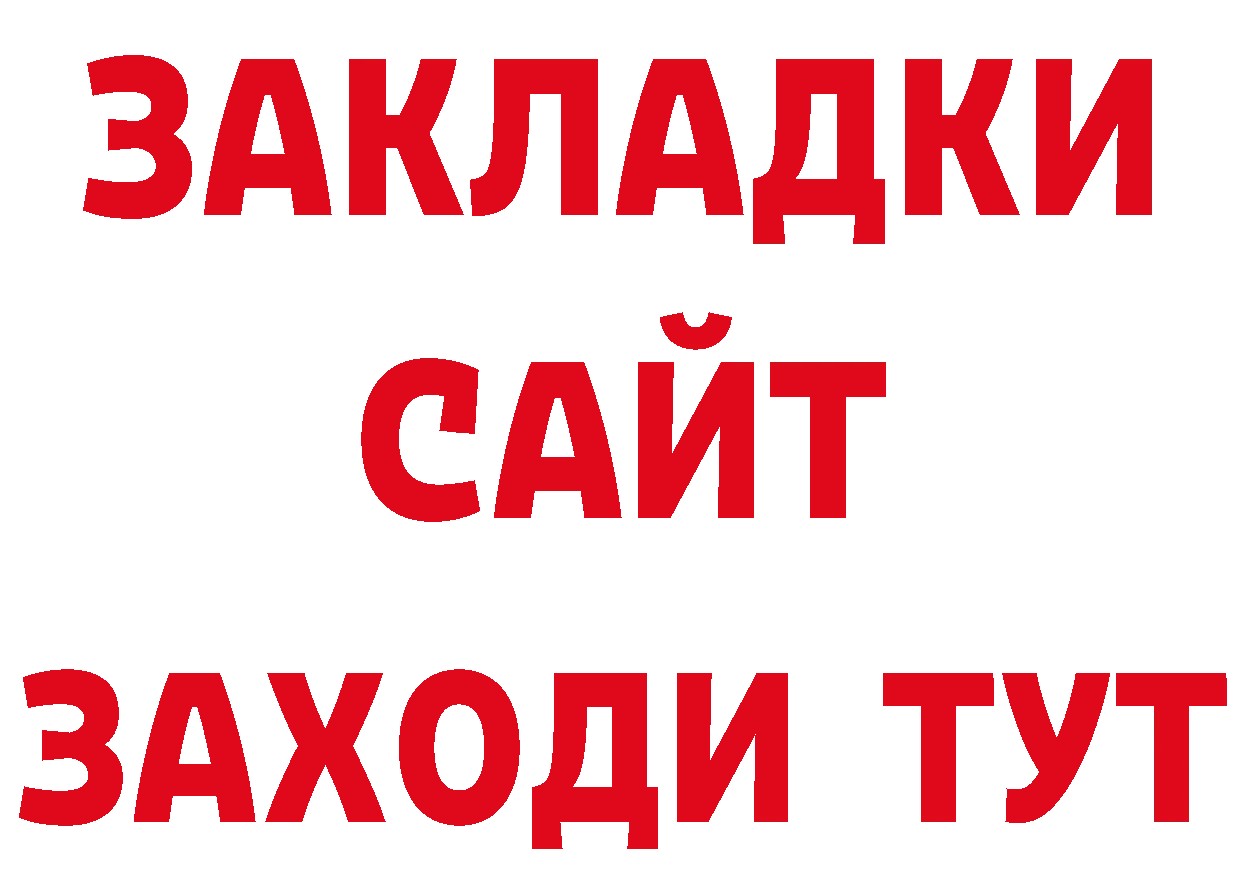 ЗАКЛАДКИ
САЙТ
ЗАХОДИ ТУТ